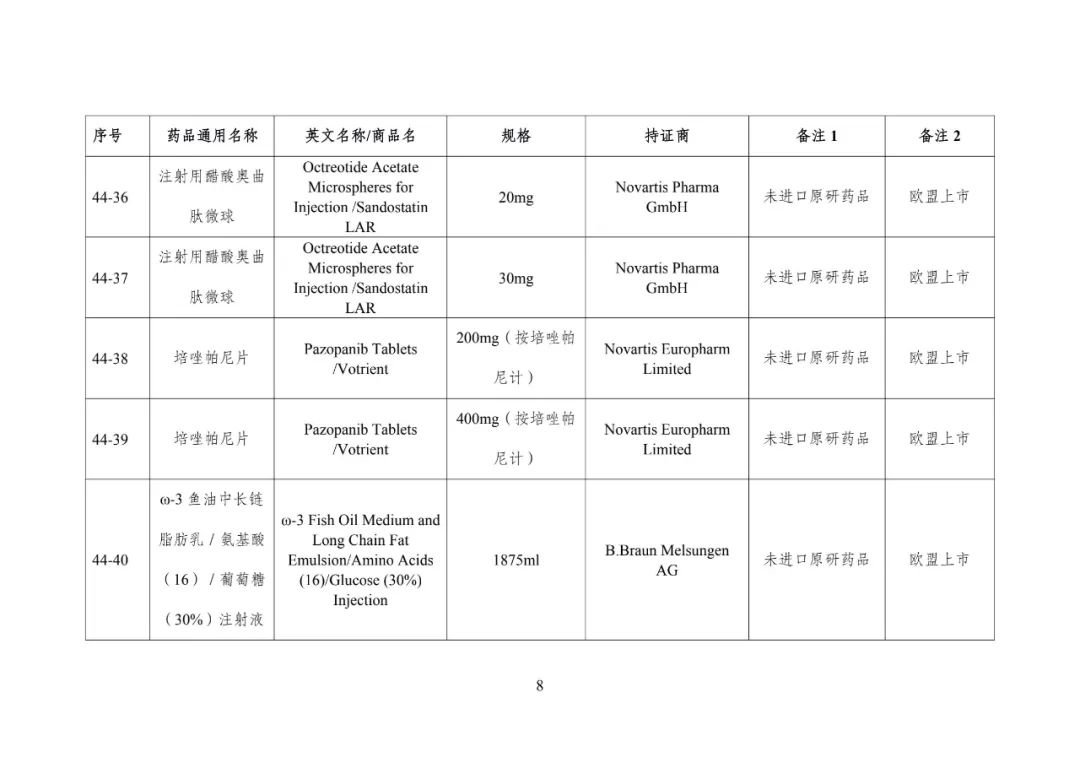 | 序号 | 药品通用名称 | 英文名称/商品名 | 规格 | 持证商 | 备注 1 | 备注 2 |
|---|---|---|---|---|---|---|
| 44-36 | 注射用醋酸奥曲肽微球 | Octreotide Acetate Microspheres for Injection /Sandostatin LAR | 20mg | Novartis Pharma GmbH | 未进口原研药品 | 欧盟上市 |
| 44-37 | 注射用醋酸奥曲肽微球 | Octreotide Acetate Microspheres for Injection /Sandostatin LAR | 30mg | Novartis Pharma GmbH | 未进口原研药品 | 欧盟上市 |
| 44-38 | 培唑帕尼片 | Pazopanib Tablets /Votrient | 200mg（按培唑帕尼计） | Novartis Europharm Limited | 未进口原研药品 | 欧盟上市 |
| 44-39 | 培唑帕尼片 | Pazopanib Tablets /Votrient | 400mg（按培唑帕尼计） | Novartis Europharm Limited | 未进口原研药品 | 欧盟上市 |
| 44-40 | ω-3 鱼油中长链脂肪乳 / 氨基酸（16）/ 葡萄糖（30%）注射液 | ω-3 Fish Oil Medium and Long Chain Fat Emulsion/Amino Acids (16)/Glucose (30%) Injection | 1875ml | B.Braun Melsungen AG | 未进口原研药品 | 欧盟上市 |

8